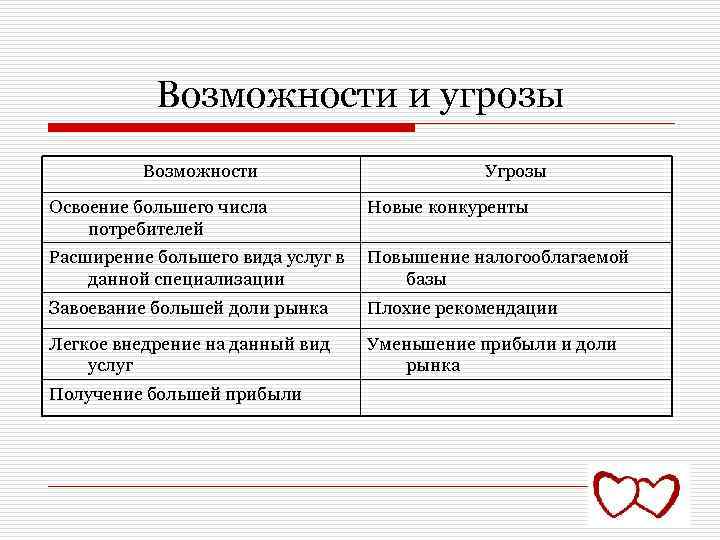 Возможности и угрозы

| Возможности | Угрозы |
|---|---|
| Освоение большего числа потребителей | Новые конкуренты |
| Расширение большего вида услуг в данной специализации | Повышение налогооблагаемой базы |
| Завоевание большей доли рынка | Плохие рекомендации |
| Легкое внедрение на данный вид услуг | Уменьшение прибыли и доли рынка |
| Получение большей прибыли | |